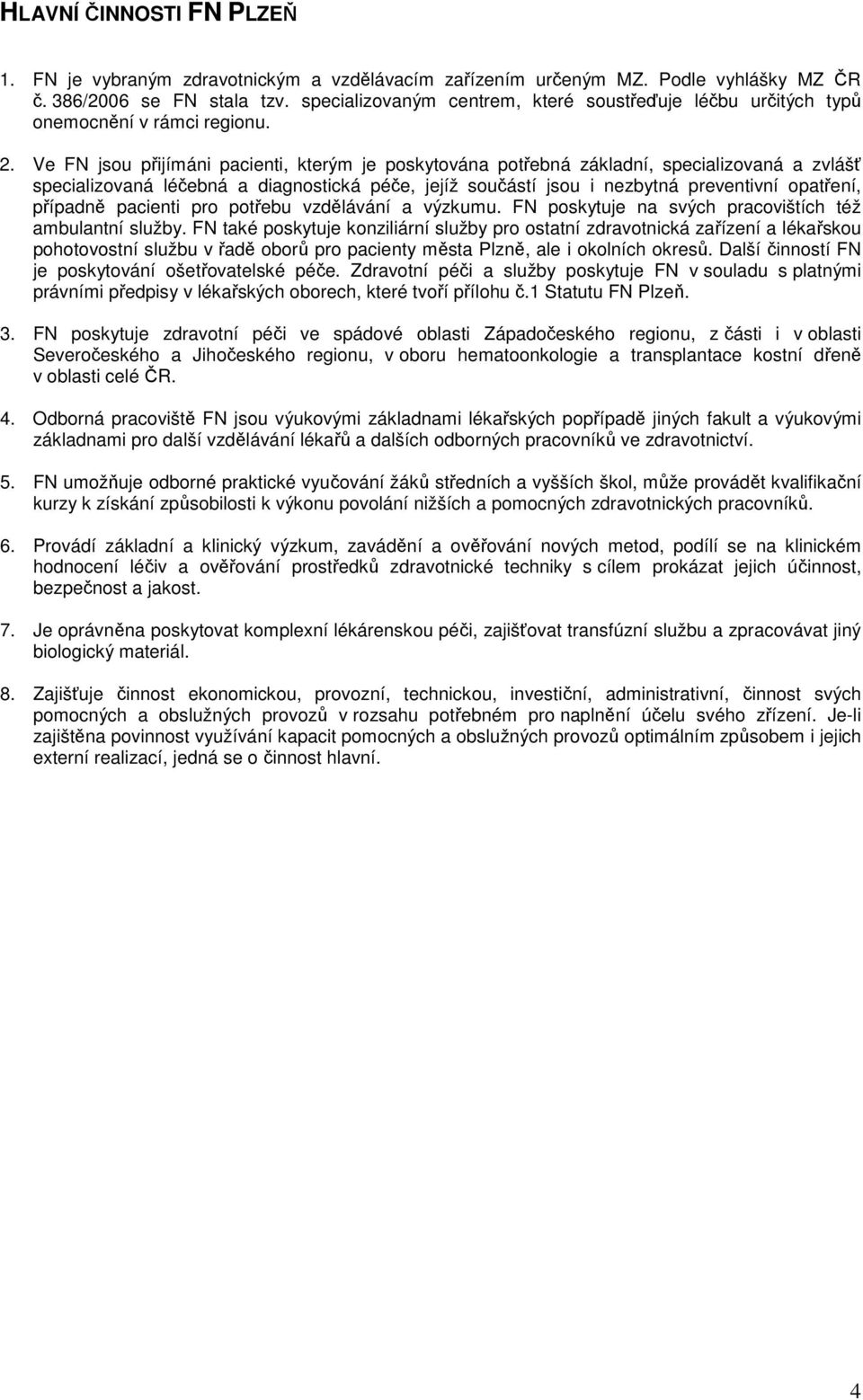 HLAVNÍ ČINNOSTI FN PLZEŇ

1. FN je vybraným zdravotnickým a vzdělávacím zařízením určeným MZ. Podle vyhlášky MZ ČR č. 386/2006 se FN stala tzv. specializovaným centrem, které soustřeďuje léčbu určitých typů onemocnění v rámci regionu.

2. Ve FN jsou přijímáni pacienti, kterým je poskytována potřebná základní, specializovaná a zvlášť specializovaná léčebná a diagnostická péče, jejíž součástí jsou i nezbytná preventivní opatření, případně pacienti pro potřebu vzdělávání a výzkumu. FN poskytuje na svých pracovištích též ambulantní služby. FN také poskytuje konziliární služby pro ostatní zdravotnická zařízení a lékařskou pohotovostní službu v řadě oborů pro pacienty města Plzně, ale i okolních okresů. Další činností FN je poskytování ošetřovatelské péče. Zdravotní péči a služby poskytuje FN v souladu s platnými právními předpisy v lékařských oborech, které tvoří přílohu č.1 Statutu FN Plzeň.

3. FN poskytuje zdravotní péči ve spádové oblasti Západočeského regionu, z části i v oblasti Severočeského a Jihočeského regionu, v oboru hematoonkologie a transplantace kostní dřeně v oblasti celé ČR.

4. Odborná pracoviště FN jsou výukovými základnami lékařských popřípadě jiných fakult a výukovými základnami pro další vzdělávání lékařů a dalších odborných pracovníků ve zdravotnictví.

5. FN umožňuje odborné praktické vyučování žáků středních a vyšších škol, může provádět kvalifikační kurzy k získání způsobilosti k výkonu povolání nižších a pomocných zdravotnických pracovníků.

6. Provádí základní a klinický výzkum, zavádění a ověřování nových metod, podílí se na klinickém hodnocení léčiv a ověřování prostředků zdravotnické techniky s cílem prokázat jejich účinnost, bezpečnost a jakost.

7. Je oprávněna poskytovat komplexní lékárenskou péči, zajišťovat transfúzní službu a zpracovávat jiný biologický materiál.

8. Zajišťuje činnost ekonomickou, provozní, technickou, investiční, administrativní, činnost svých pomocných a obslužných provozů v rozsahu potřebném pro naplnění účelu svého zřízení. Je-li zajištěna povinnost využívání kapacit pomocných a obslužných provozů optimálním způsobem i jejich externí realizací, jedná se o činnost hlavní.

4